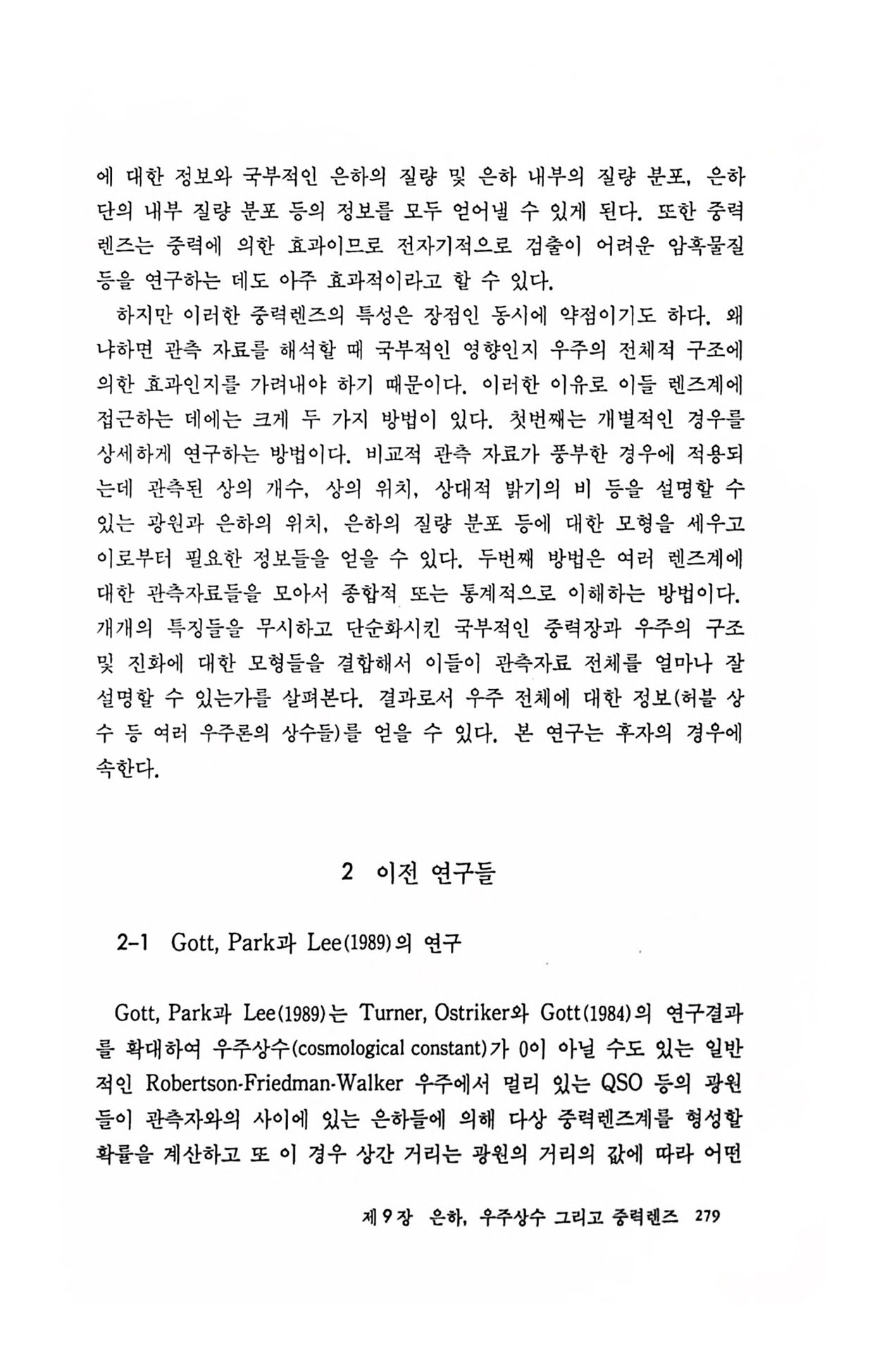 에 대한 정보와 국부적인 은하의 질량 및 은하 내부의 질량 분포, 은하단의 내부 질량 분포 등의 정보를 모두 얻어낼 수 있게 된다. 또한 중력렌즈는 중력에 의한 효과이므로 전자기적으로 검출이 어려운 암흑물질 등을 연구하는 데도 아주 효과적이라고 할 수 있다.

하지만 이러한 중력렌즈의 특성은 장점인 동시에 약점이기도 하다. 왜냐하면 관측 자료를 해석할 때 국부적인 영향인지 우주의 전체적 구조에 의한 효과인지를 가려내야 하기 때문이다. 이러한 이유로 이들 렌즈계에 접근하는 데에는 크게 두 가지 방법이 있다. 첫번째는 개별적인 경우를 상세하게 연구하는 방법이다. 비교적 관측 자료가 풍부한 경우에 적용되는데 관측된 상의 개수, 상의 위치, 상대적 밝기의 비 등을 설명할 수 있는 광원과 은하의 위치, 은하의 질량 분포 등에 대한 모형을 세우고 이로부터 필요한 정보들을 얻을 수 있다. 두번째 방법은 여러 렌즈계에 대한 관측자료들을 모아서 종합적 또는 통계적으로 이해하는 방법이다. 개개의 특징들을 무시하고 단순화시킨 국부적인 중력장과 우주의 구조 및 진화에 대한 모형들을 결합해서 이들이 관측자료 전체를 얼마나 잘 설명할 수 있는가를 살펴본다. 결과로서 우주 전체에 대한 정보(허블 상수 등 여러 우주론의 상수들)를 얻을 수 있다. 본 연구는 후자의 경우에 속한다.

2 이전 연구들

2-1 Gott, Park과 Lee(1989)의 연구

Gott, Park과 Lee(1989)는 Turner, Ostriker와 Gott(1984)의 연구결과를 확대하여 우주상수(cosmological constant)가 0이 아닐 수도 있는 일반적인 Robertson-Friedman-Walker 우주에서 멀리 있는 QSO 등의 광원들이 관측자와의 사이에 있는 은하들에 의해 다상 중력렌즈계를 형성할 확률을 계산하고 또 이 경우 상간 거리는 광원의 거리의 값에 따라 어떤

제 9 장 은하, 우주상수 그리고 중력렌즈 279